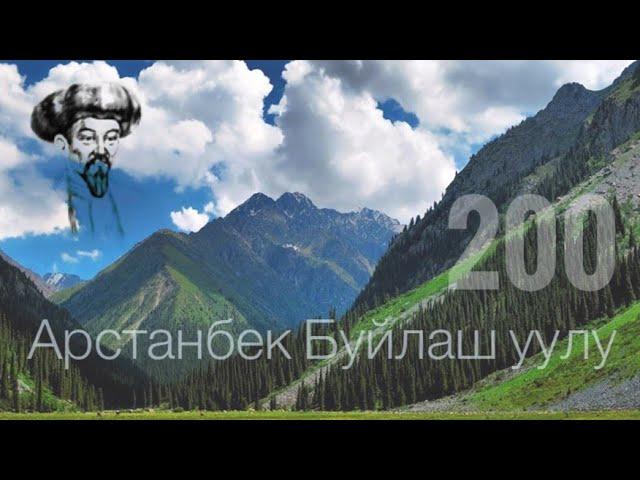 200

Арстанбек Буйлаш уулу